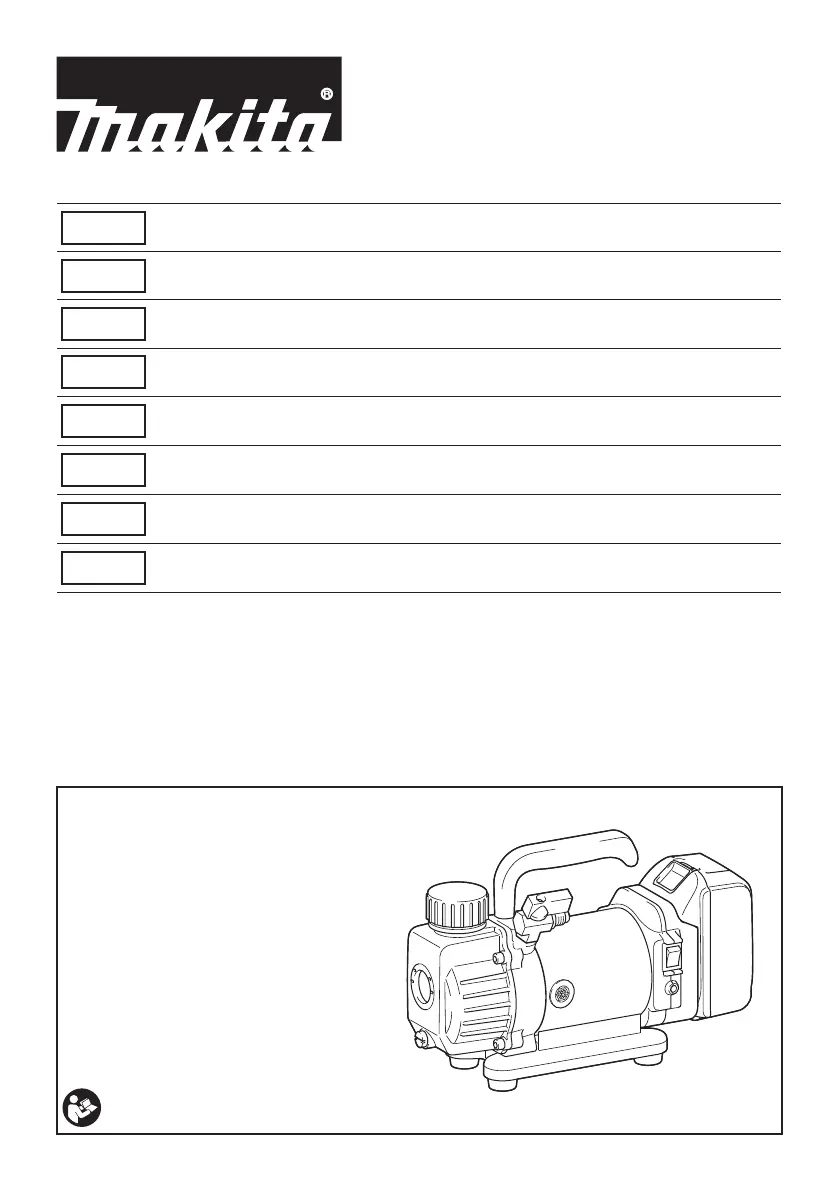 makita®